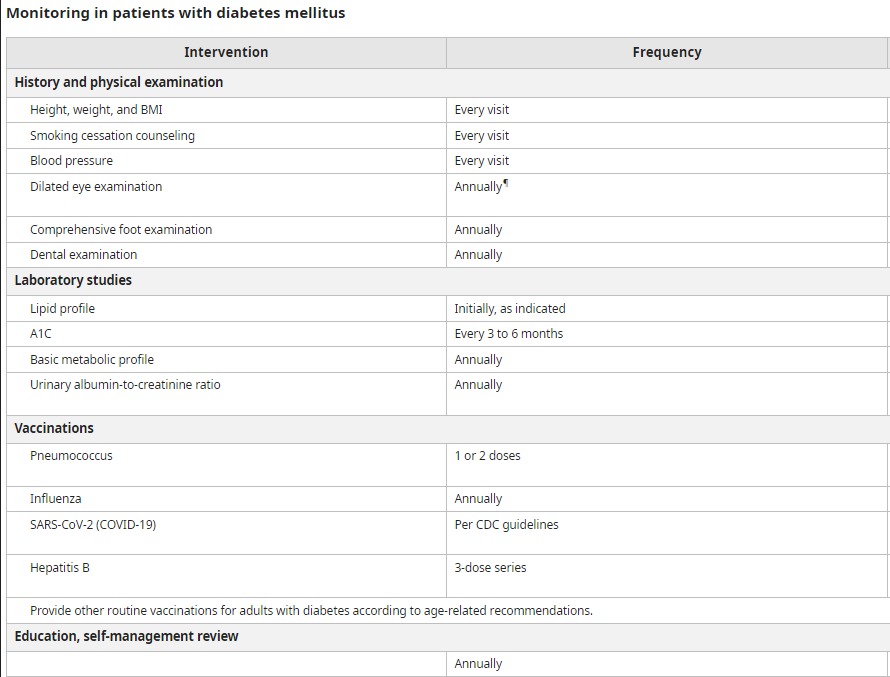 Monitoring in patients with diabetes mellitus

| Intervention | Frequency |
|---|---|
| **History and physical examination** | |
| Height, weight, and BMI | Every visit |
| Smoking cessation counseling | Every visit |
| Blood pressure | Every visit |
| Dilated eye examination | Annually¶ |
| Comprehensive foot examination | Annually |
| Dental examination | Annually |
| **Laboratory studies** | |
| Lipid profile | Initially, as indicated |
| A1C | Every 3 to 6 months |
| Basic metabolic profile | Annually |
| Urinary albumin-to-creatinine ratio | Annually |
| **Vaccinations** | |
| Pneumococcus | 1 or 2 doses |
| Influenza | Annually |
| SARS-CoV-2 (COVID-19) | Per CDC guidelines |
| Hepatitis B | 3-dose series |
| Provide other routine vaccinations for adults with diabetes according to age-related recommendations. | |
| **Education, self-management review** | |
| | Annually |